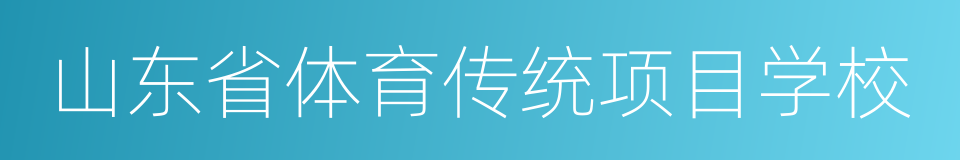 山东省体育传统项目学校